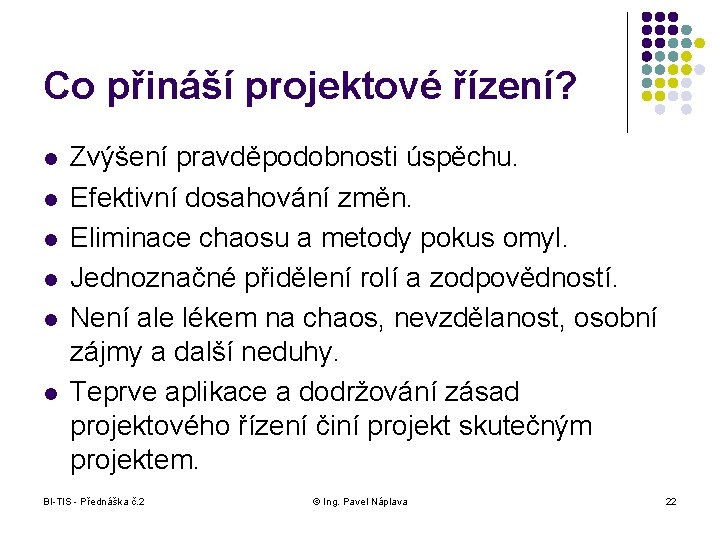 Co přináší projektové řízení?

- Zvýšení pravděpodobnosti úspěchu.
- Efektivní dosahování změn.
- Eliminace chaosu a metody pokus omyl.
- Jednoznačné přidělení rolí a zodpovědností.
- Není ale lékem na chaos, nevzdělanost, osobní zájmy a další neduhy.
- Teprve aplikace a dodržování zásad projektového řízení činí projekt skutečným projektem.

BI-TIS - Přednáška č.2

© Ing. Pavel Náplava

22